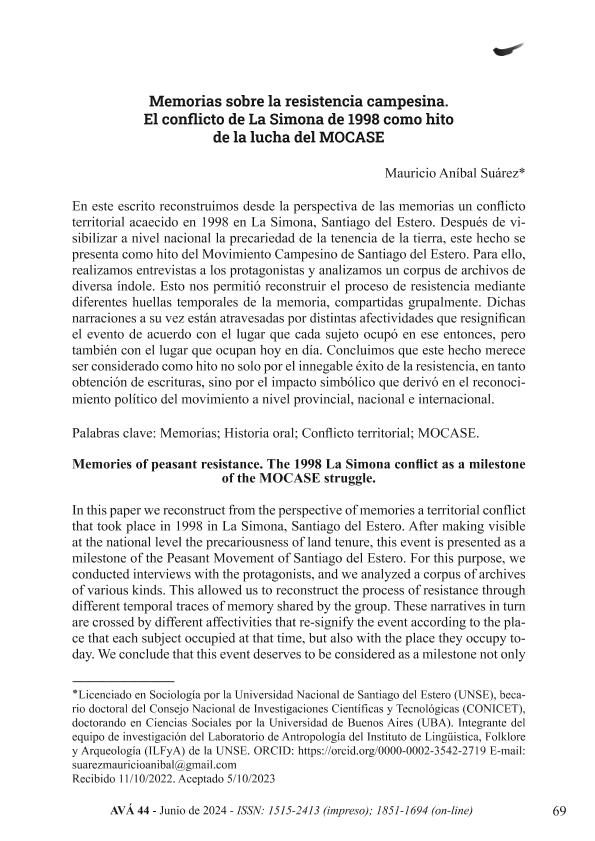 Memorias sobre la resistencia campesina. El conflicto de La Simona de 1998 como hito de la lucha del MOCASE

Mauricio Aníbal Suárez*

En este escrito reconstruimos desde la perspectiva de las memorias un conflicto territorial acaecido en 1998 en La Simona, Santiago del Estero. Después de visibilizar a nivel nacional la precariedad de la tenencia de la tierra, este hecho se presenta como hito del Movimiento Campesino de Santiago del Estero. Para ello, realizamos entrevistas a los protagonistas y analizamos un corpus de archivos de diversa índole. Esto nos permitió reconstruir el proceso de resistencia mediante diferentes huellas temporales de la memoria, compartidas grupalmente. Dichas narraciones a su vez están atravesadas por distintas afectividades que resignifican el evento de acuerdo con el lugar que cada sujeto ocupó en ese entonces, pero también con el lugar que ocupan hoy en día. Concluimos que este hecho merece ser considerado como hito no solo por el innegable éxito de la resistencia, en tanto obtención de escrituras, sino por el impacto simbólico que derivó en el reconocimiento político del movimiento a nivel provincial, nacional e internacional.

Palabras clave: Memorias; Historia oral; Conflicto territorial; MOCASE.

Memories of peasant resistance. The 1998 La Simona conflict as a milestone of the MOCASE struggle.

In this paper we reconstruct from the perspective of memories a territorial conflict that took place in 1998 in La Simona, Santiago del Estero. After making visible at the national level the precariousness of land tenure, this event is presented as a milestone of the Peasant Movement of Santiago del Estero. For this purpose, we conducted interviews with the protagonists, and we analyzed a corpus of archives of various kinds. This allowed us to reconstruct the process of resistance through different temporal traces of memory shared by the group. These narratives in turn are crossed by different affectivities that re-signify the event according to the place that each subject occupied at that time, but also with the place they occupy today. We conclude that this event deserves to be considered as a milestone not only

*Licenciado en Sociología por la Universidad Nacional de Santiago del Estero (UNSE), becario doctoral del Consejo Nacional de Investigaciones Científicas y Tecnológicas (CONICET), doctorando en Ciencias Sociales por la Universidad de Buenos Aires (UBA). Integrante del equipo de investigación del Laboratorio de Antropología del Instituto de Lingüística, Folklore y Arqueología (ILFyA) de la UNSE. ORCID: https://orcid.org/0000-0002-3542-2719 E-mail: suarezmauricioanibal@gmail.com
Recibido 11/10/2022. Aceptado 5/10/2023

AVÁ 44 - Junio de 2024 - ISSN: 1515-2413 (impreso); 1851-1694 (on-line) 69